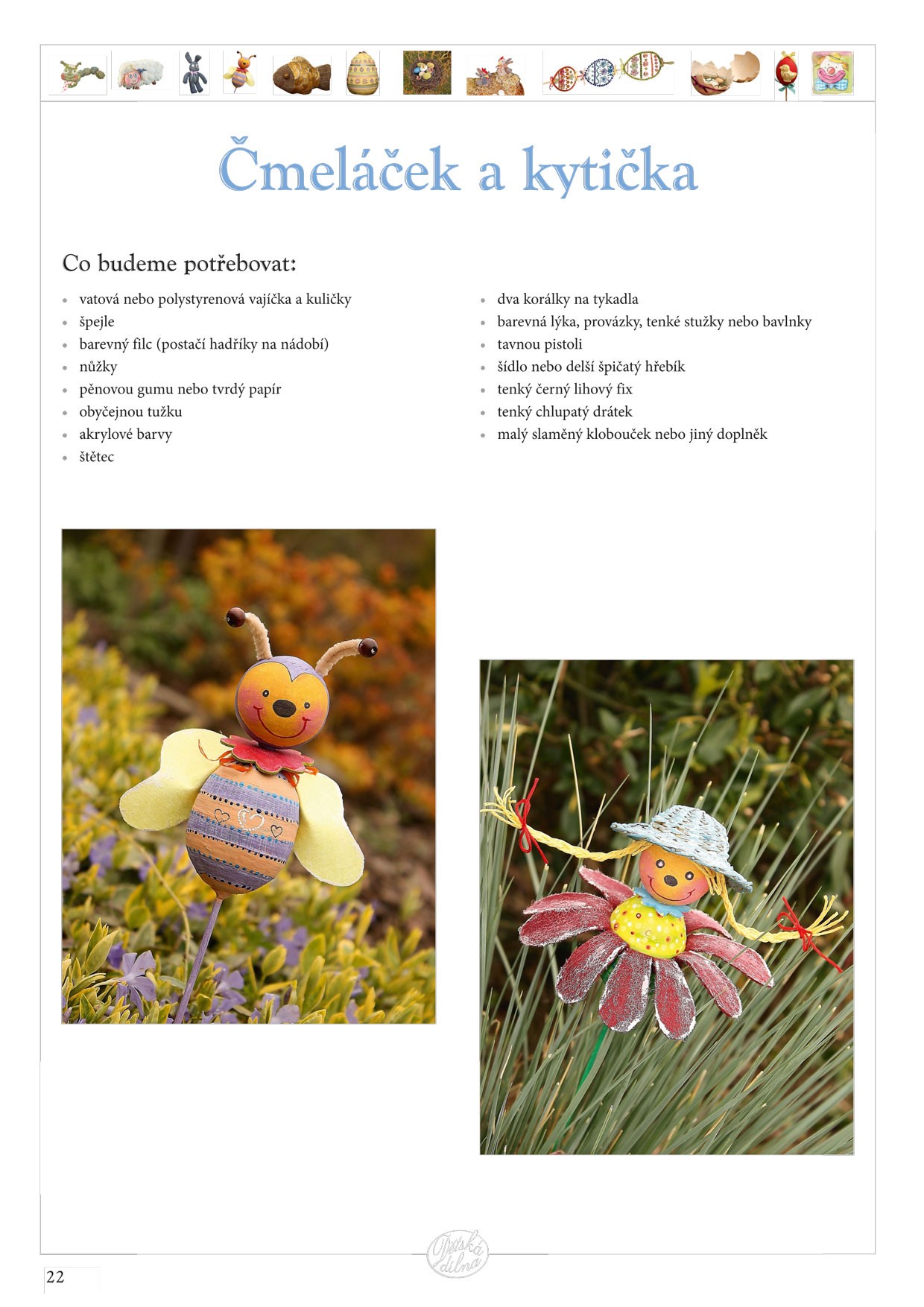 Čmeláček a kytička

Co budeme potřebovat:

- vatová nebo polystyrenová vajíčka a kuličky
- špejle
- barevný filc (postačí hadříky na nádobí)
- nůžky
- pěnovou gumu nebo tvrdý papír
- obyčejnou tužku
- akrylové barvy
- štětec

- dva korálky na tykadla
- barevná lýka, provázky, tenké stužky nebo bavlnky
- tavnou pistoli
- šídlo nebo delší špičatý hřebík
- tenký černý lihový fix
- tenký chlupatý drátek
- malý slaměný klobouček nebo jiný doplněk

Dětská dílna

22